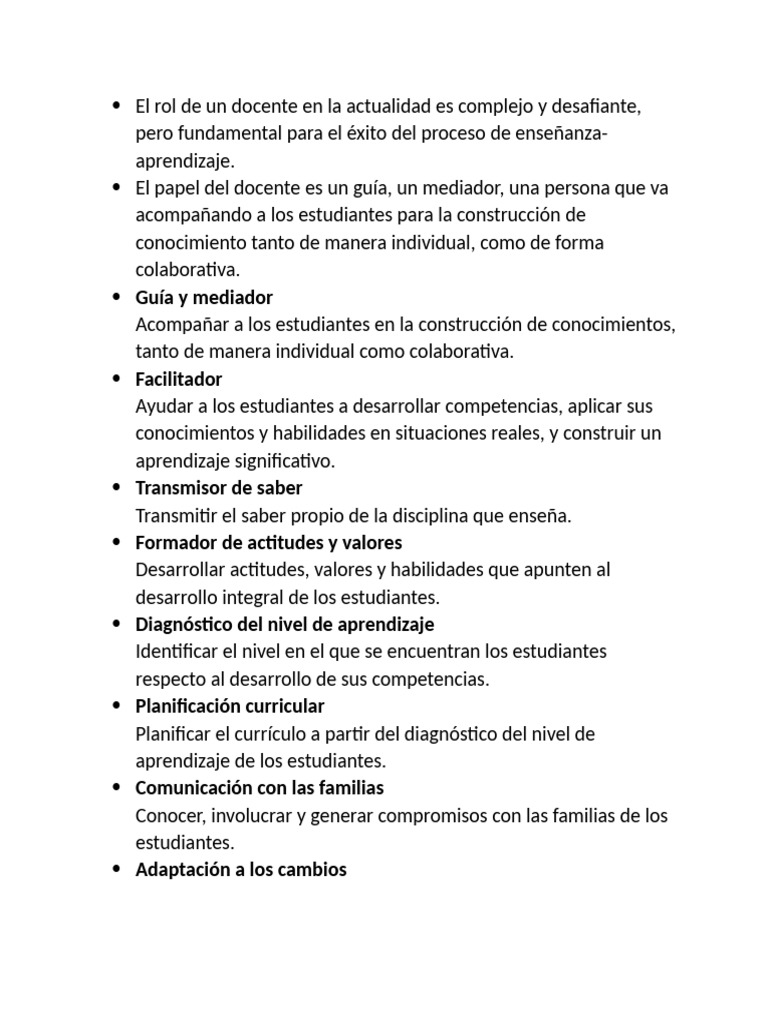 • El rol de un docente en la actualidad es complejo y desafiante, pero fundamental para el éxito del proceso de enseñanza-aprendizaje.
• El papel del docente es un guía, un mediador, una persona que va acompañando a los estudiantes para la construcción de conocimiento tanto de manera individual, como de forma colaborativa.
• Guía y mediador
Acompañar a los estudiantes en la construcción de conocimientos, tanto de manera individual como colaborativa.
• Facilitador
Ayudar a los estudiantes a desarrollar competencias, aplicar sus conocimientos y habilidades en situaciones reales, y construir un aprendizaje significativo.
• Transmisor de saber
Transmitir el saber propio de la disciplina que enseña.
• Formador de actitudes y valores
Desarrollar actitudes, valores y habilidades que apunten al desarrollo integral de los estudiantes.
• Diagnóstico del nivel de aprendizaje
Identificar el nivel en el que se encuentran los estudiantes respecto al desarrollo de sus competencias.
• Planificación curricular
Planificar el currículo a partir del diagnóstico del nivel de aprendizaje de los estudiantes.
• Comunicación con las familias
Conocer, involucrar y generar compromisos con las familias de los estudiantes.
• Adaptación a los cambios